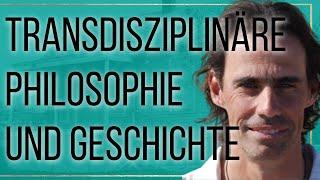 TRANSDISZIPLINÄRE
PHILOSOPHIE
UND GESCHICHTE